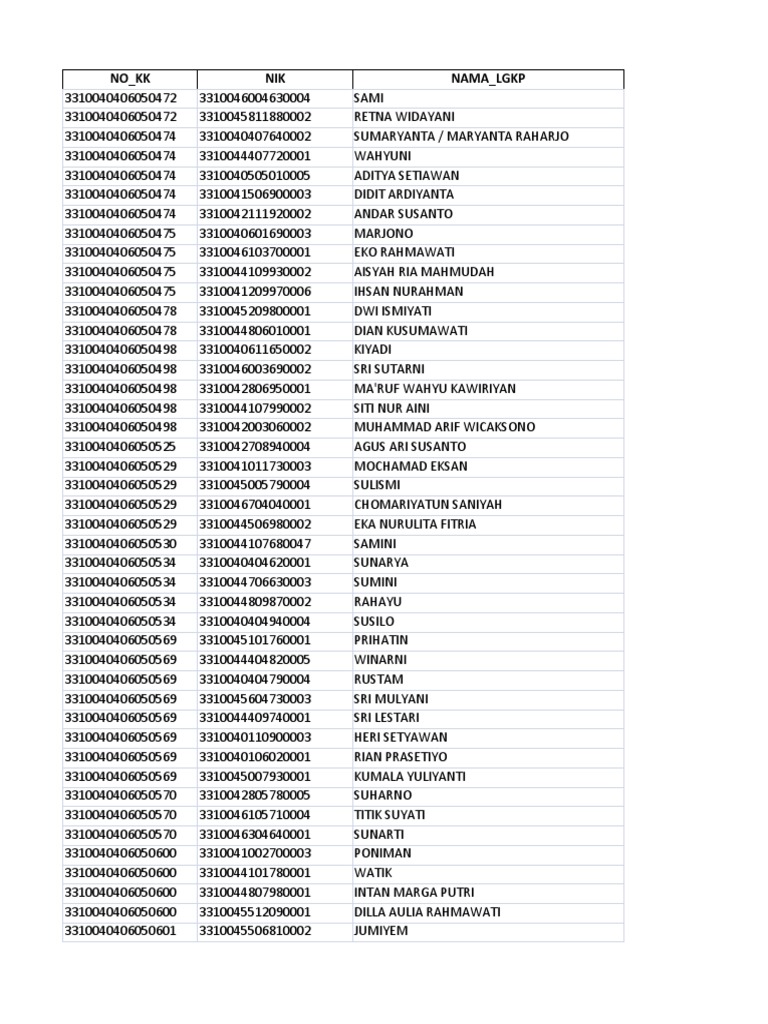 | NO_KK | NIK | NAMA_LGKP |
|---|---|---|
| 3310040406050472 | 3310046004630004 | SAMI |
| 3310040406050472 | 3310045811880002 | RETNA WIDAYANI |
| 3310040406050474 | 3310040407640002 | SUMARYANTA / MARYANTA RAHARJO |
| 3310040406050474 | 3310044407720001 | WAHYUNI |
| 3310040406050474 | 3310040505010005 | ADITYA SETIAWAN |
| 3310040406050474 | 3310041506900003 | DIDIT ARDIYANTA |
| 3310040406050474 | 3310042111920002 | ANDAR SUSANTO |
| 3310040406050475 | 3310040601690003 | MARJONO |
| 3310040406050475 | 3310046103700001 | EKO RAHMAWATI |
| 3310040406050475 | 3310044109930002 | AISYAH RIA MAHMUDAH |
| 3310040406050475 | 3310041209970006 | IHSAN NURAHMAN |
| 3310040406050478 | 3310045209800001 | DWI ISMIYATI |
| 3310040406050478 | 3310044806010001 | DIAN KUSUMAWATI |
| 3310040406050498 | 3310040611650002 | KIYADI |
| 3310040406050498 | 3310046003690002 | SRI SUTARNI |
| 3310040406050498 | 3310042806950001 | MA'RUF WAHYU KAWIRIYAN |
| 3310040406050498 | 3310044107990002 | SITI NUR AINI |
| 3310040406050498 | 3310042003060002 | MUHAMMAD ARIF WICAKSONO |
| 3310040406050525 | 3310042708940004 | AGUS ARI SUSANTO |
| 3310040406050529 | 3310041011730003 | MOCHAMAD EKSAN |
| 3310040406050529 | 3310045005790004 | SULISMI |
| 3310040406050529 | 3310046704040001 | CHOMARIYATUN SANIYAH |
| 3310040406050529 | 3310044506980002 | EKA NURULITA FITRIA |
| 3310040406050530 | 3310044107680047 | SAMINI |
| 3310040406050534 | 3310040404620001 | SUNARYA |
| 3310040406050534 | 3310044706630003 | SUMINI |
| 3310040406050534 | 3310044809870002 | RAHAYU |
| 3310040406050534 | 3310040404940004 | SUSILO |
| 3310040406050569 | 3310045101760001 | PRIHATIN |
| 3310040406050569 | 3310044404820005 | WINARNI |
| 3310040406050569 | 3310040404790004 | RUSTAM |
| 3310040406050569 | 3310045604730003 | SRI MULYANI |
| 3310040406050569 | 3310044409740001 | SRI LESTARI |
| 3310040406050569 | 3310040110900003 | HERI SETYAWAN |
| 3310040406050569 | 3310040106020001 | RIAN PRASETIYO |
| 3310040406050569 | 3310045007930001 | KUMALA YULIYANTI |
| 3310040406050570 | 3310042805780005 | SUHARNO |
| 3310040406050570 | 3310046105710004 | TITIK SUYATI |
| 3310040406050570 | 3310046304640001 | SUNARTI |
| 3310040406050600 | 3310041002700003 | PONIMAN |
| 3310040406050600 | 3310044101780001 | WATIK |
| 3310040406050600 | 3310044807980001 | INTAN MARGA PUTRI |
| 3310040406050600 | 3310045512090001 | DILLA AULIA RAHMAWATI |
| 3310040406050601 | 3310045506810002 | JUMIYEM |